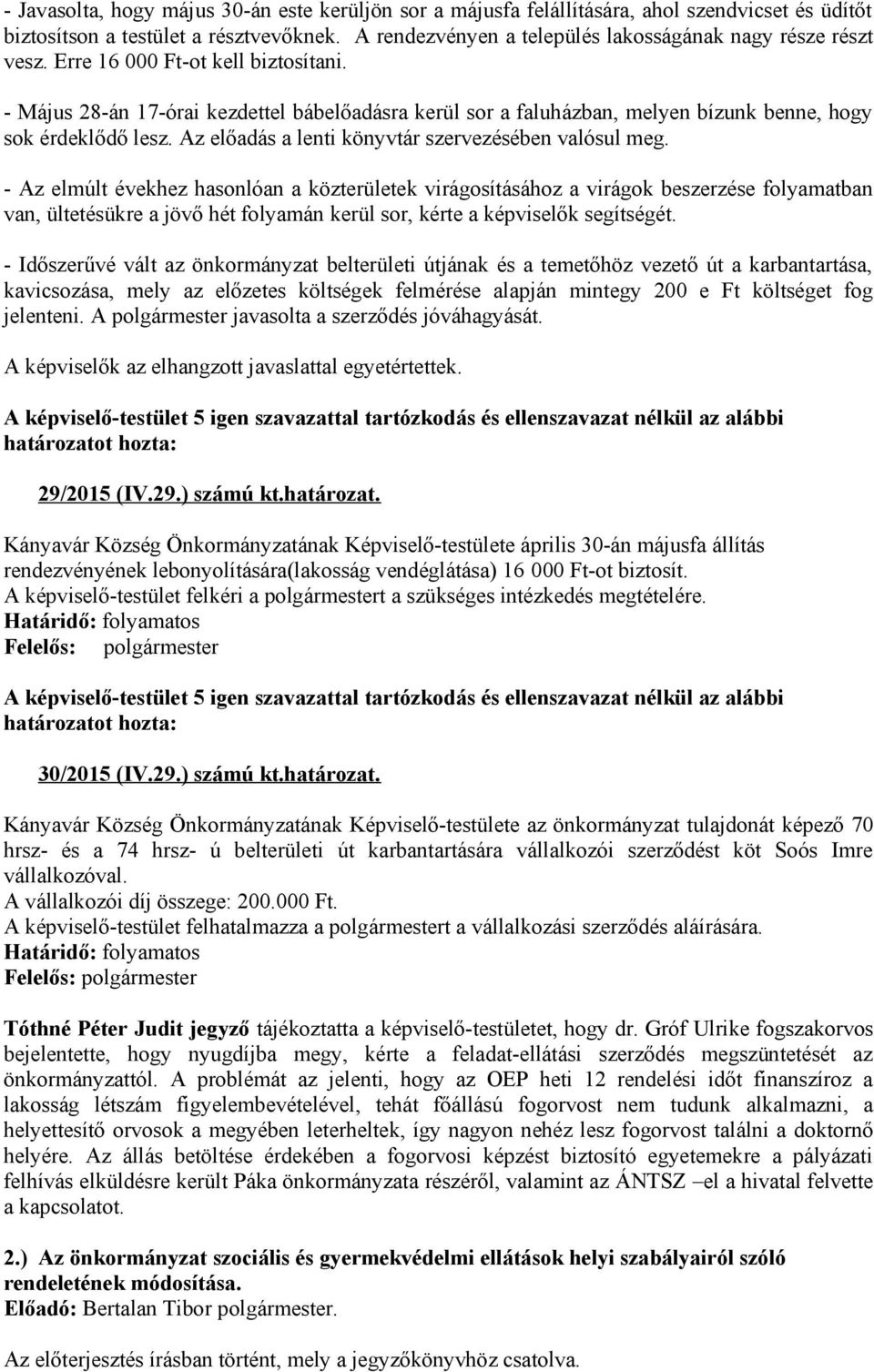 - Javasolta, hogy május 30-án este kerüljön sor a májusfa felállítására, ahol szendvicset és üdítőt biztosítson a testület a résztvevőknek. A rendezvényen a település lakosságának nagy része részt vesz. Erre 16 000 Ft-ot kell biztosítani.

- Május 28-án 17-órai kezdettel bábelőadásra kerül sor a faluházban, melyen bízunk benne, hogy sok érdeklődő lesz. Az előadás a lenti könyvtár szervezésében valósul meg.

- Az elmúlt évekhez hasonlóan a közterületek virágosításához a virágok beszerzése folyamatban van, ültetésükre a jövő hét folyamán kerül sor, kérte a képviselők segítségét.

- Időszerűvé vált az önkormányzat belterületi útjának és a temetőhöz vezető út a karbantartása, kavicsozása, mely az előzetes költségek felmérése alapján mintegy 200 e Ft költséget fog jelenteni. A polgármester javasolta a szerződés jóváhagyását.

A képviselők az elhangzott javaslattal egyetértettek.

A képviselő-testület 5 igen szavazattal tartózkodás és ellenszavazat nélkül az alábbi határozatot hozta:

29/2015 (IV.29.) számú kt.határozat.

Kányavár Község Önkormányzatának Képviselő-testülete április 30-án májusfa állítás rendezvényének lebonyolítására(lakosság vendéglátása) 16 000 Ft-ot biztosít.
A képviselő-testület felkéri a polgármestert a szükséges intézkedés megtételére.
Határidő: folyamatos
Felelős: polgármester

A képviselő-testület 5 igen szavazattal tartózkodás és ellenszavazat nélkül az alábbi határozatot hozta:

30/2015 (IV.29.) számú kt.határozat.

Kányavár Község Önkormányzatának Képviselő-testülete az önkormányzat tulajdonát képező 70 hrsz- és a 74 hrsz- ú belterületi út karbantartására vállalkozói szerződést köt Soós Imre vállalkozóval.
A vállalkozói díj összege: 200.000 Ft.
A képviselő-testület felhatalmazza a polgármestert a vállalkozási szerződés aláírására.
Határidő: folyamatos
Felelős: polgármester

Tóthné Péter Judit jegyző tájékoztatta a képviselő-testületet, hogy dr. Gróf Ulrike fogszakorvos bejelentette, hogy nyugdíjba megy, kérte a feladat-ellátási szerződés megszüntetését az önkormányzattól. A problémát az jelenti, hogy az OEP heti 12 rendelési időt finanszíroz a lakosság létszám figyelembevételével, tehát főállású fogorvost nem tudunk alkalmazni, a helyettesítő orvosok a megyében leterheltek, így nagyon nehéz lesz fogorvost találni a doktornő helyére. Az állás betöltése érdekében a fogorvosi képzést biztosító egyetemekre a pályázati felhívás elküldésre került Páka önkormányzata részéről, valamint az ÁNTSZ –el a hivatal felvette a kapcsolatot.

2.) Az önkormányzat szociális és gyermekvédelmi ellátások helyi szabályairól szóló rendeletének módosítása.
Előadó: Bertalan Tibor polgármester.

Az előterjesztés írásban történt, mely a jegyzőkönyvhöz csatolva.